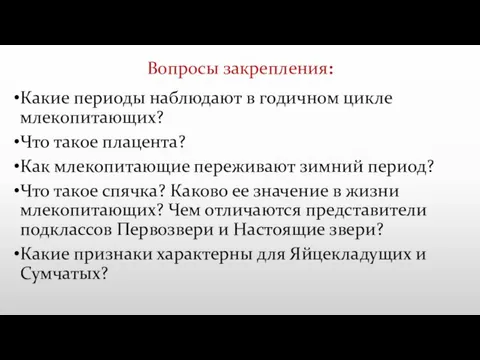 Вопросы закрепления:

•Какие периоды наблюдают в годичном цикле млекопитающих?

•Что такое плацента?

•Как млекопитающие переживают зимний период?

•Что такое спячка? Каково ее значение в жизни млекопитающих? Чем отличаются представители подклассов Первозвери и Настоящие звери?

•Какие признаки характерны для Яйцекладущих и Сумчатых?